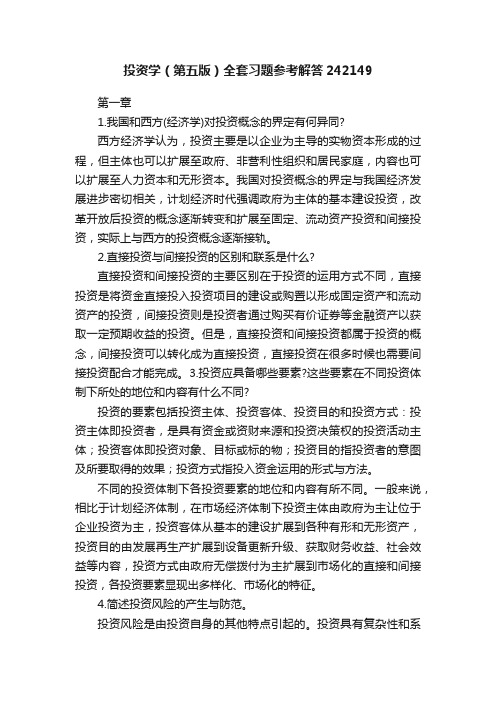 投资学（第五版）全套习题参考解答 242149

第一章

1.我国和西方(经济学)对投资概念的界定有何异同?

西方经济学认为，投资主要是以企业为主导的实物资本形成的过程，但主体也可以扩展至政府、非营利性组织和居民家庭，内容也可以扩展至人力资本和无形资本。我国对投资概念的界定与我国经济发展进步密切相关，计划经济时代强调政府为主体的基本建设投资，改革开放后投资的概念逐渐转变和扩展至固定、流动资产投资和间接投资，实际上与西方的投资概念逐渐接轨。

2.直接投资与间接投资的区别和联系是什么?

直接投资和间接投资的主要区别在于投资的运用方式不同，直接投资是将资金直接投入投资项目的建设或购置以形成固定资产和流动资产的投资，间接投资则是投资者通过购买有价证券等金融资产以获取一定预期收益的投资。但是，直接投资和间接投资都属于投资的概念，间接投资可以转化成为直接投资，直接投资在很多时候也需要间接投资配合才能完成。3.投资应具备哪些要素?这些要素在不同投资体制下所处的地位和内容有什么不同?

投资的要素包括投资主体、投资客体、投资目的和投资方式：投资主体即投资者，是具有资金或资财来源和投资决策权的投资活动主体；投资客体即投资对象、目标或标的物；投资目的指投资者的意图及所要取得的效果；投资方式指投入资金运用的形式与方法。

不同的投资体制下各投资要素的地位和内容有所不同。一般来说，相比于计划经济体制，在市场经济体制下投资主体由政府为主让位于企业投资为主，投资客体从基本的建设扩展到各种有形和无形资产，投资目的由发展再生产扩展到设备更新升级、获取财务收益、社会效益等内容，投资方式由政府无偿拨付为主扩展到市场化的直接和间接投资，各投资要素显现出多样化、市场化的特征。

4.简述投资风险的产生与防范。

投资风险是由投资自身的其他特点引起的。投资具有复杂性和系